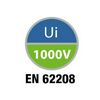 Ui
1000V
EN 62208